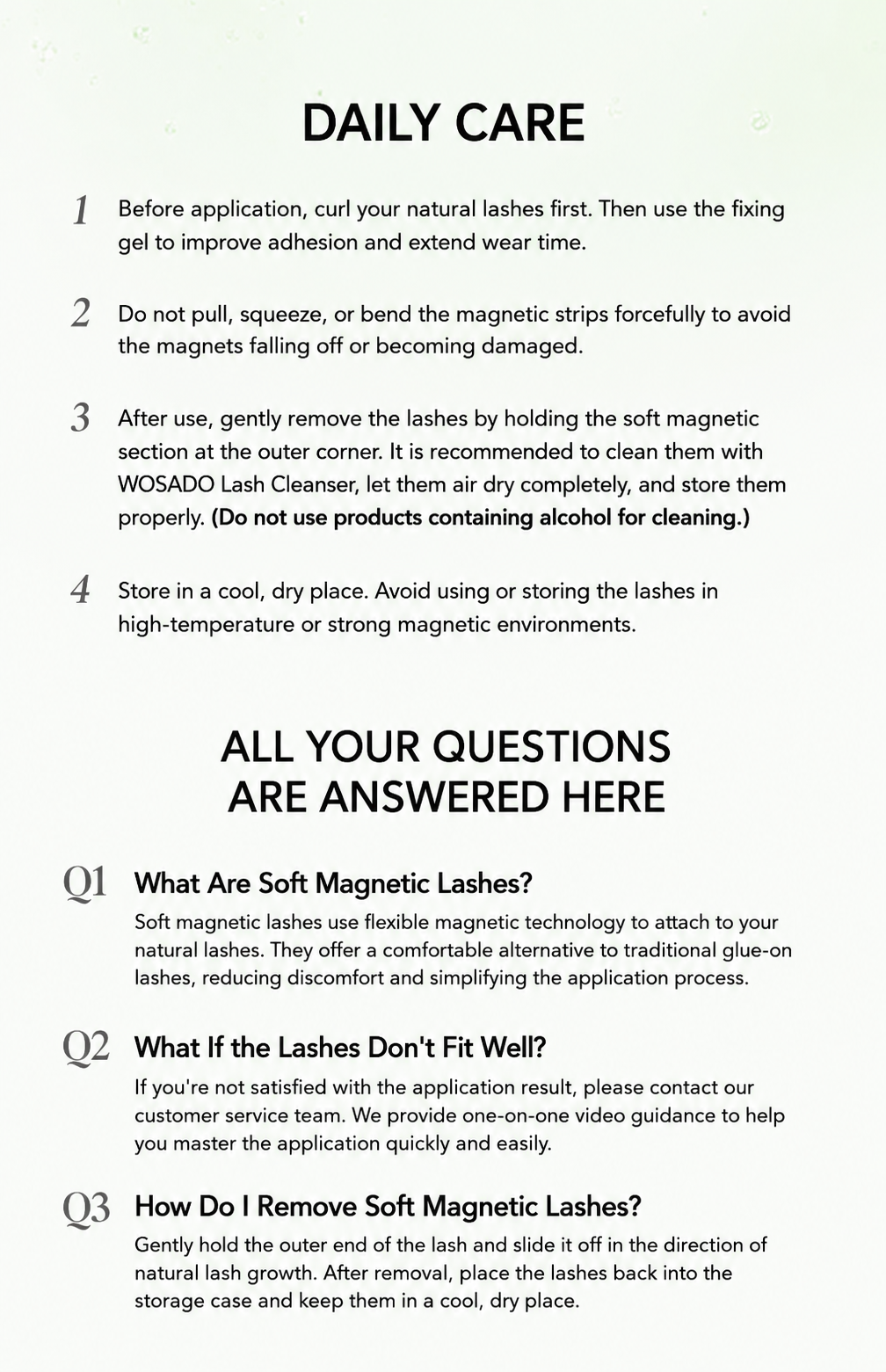 DAILY CARE

1 Before application, curl your natural lashes first. Then use the fixing gel to improve adhesion and extend wear time.

2 Do not pull, squeeze, or bend the magnetic strips forcefully to avoid the magnets falling off or becoming damaged.

3 After use, gently remove the lashes by holding the soft magnetic section at the outer corner. It is recommended to clean them with WOSADO Lash Cleanser, let them air dry completely, and store them properly. (Do not use products containing alcohol for cleaning.)

4 Store in a cool, dry place. Avoid using or storing the lashes in high-temperature or strong magnetic environments.

ALL YOUR QUESTIONS
ARE ANSWERED HERE

Q1 What Are Soft Magnetic Lashes?

Soft magnetic lashes use flexible magnetic technology to attach to your natural lashes. They offer a comfortable alternative to traditional glue-on lashes, reducing discomfort and simplifying the application process.

Q2 What If the Lashes Don't Fit Well?

If you're not satisfied with the application result, please contact our customer service team. We provide one-on-one video guidance to help you master the application quickly and easily.

Q3 How Do I Remove Soft Magnetic Lashes?

Gently hold the outer end of the lash and slide it off in the direction of natural lash growth. After removal, place the lashes back into the storage case and keep them in a cool, dry place.